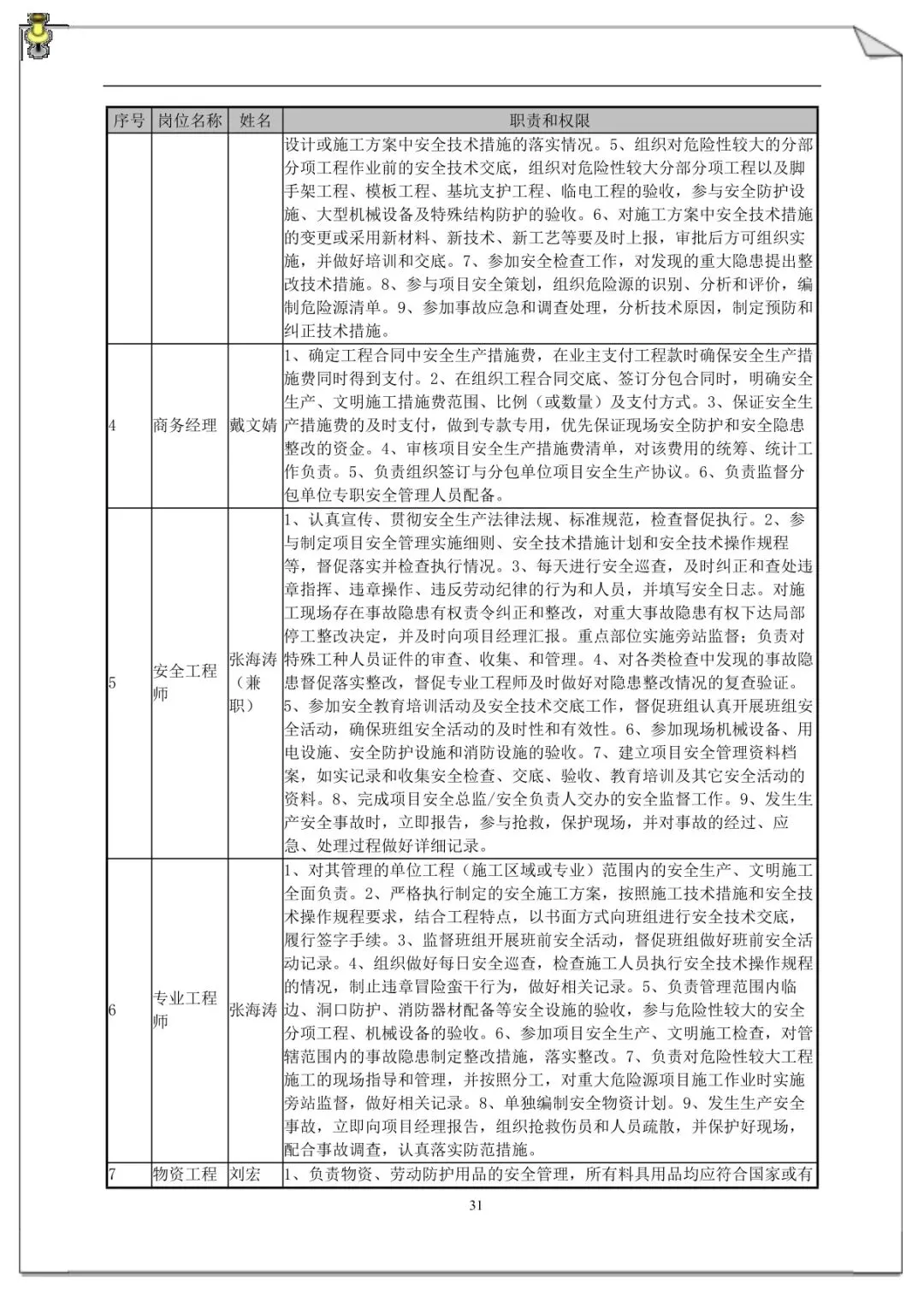 | 序号 | 岗位名称 | 姓名 | 职责和权限 |
|---|---|---|---|
| | | | 设计或施工方案中安全技术措施的落实情况。5、组织对危险性较大的分部分项工程作业前的安全技术交底，组织对危险性较大分部分项工程以及脚手架工程、模板工程、基坑支护工程、临电工程的验收，参与安全防护设施、大型机械设备及特殊结构防护的验收。6、对施工方案中安全技术措施的变更或采用新材料、新技术、新工艺等要及时上报，审批后方可组织实施，并做好培训和交底。7、参加安全检查工作，对发现的重大隐患提出整改技术措施。8、参与项目安全策划，组织危险源的识别、分析和评价，编制危险源清单。9、参加事故应急和调查处理，分析技术原因，制定预防和纠正技术措施。 |
| 4 | 商务经理 | 戴文婧 | 1、确定工程合同中安全生产措施费，在业主支付工程款时确保安全生产措施费同时得到支付。2、在组织工程合同交底、签订分包合同时，明确安全生产、文明施工措施费范围、比例（或数量）及支付方式。3、保证安全生产措施费的及时支付，做到专款专用，优先保证现场安全防护和安全隐患整改的资金。4、审核项目安全生产措施费清单，对该费用的统筹、统计工作负责。5、负责组织签订与分包单位项目安全生产协议。6、负责监督分包单位专职安全管理人员配备。 |
| 5 | 安全工程师 | 张海涛（兼职） | 1、认真宣传、贯彻安全生产法律法规、标准规范，检查督促执行。2、参与制定项目安全管理实施细则、安全技术措施计划和安全技术操作规程等，督促落实并检查执行情况。3、每天进行安全巡查，及时纠正和查处违章指挥、违章操作、违反劳动纪律的行为和人员，并填写安全日志。对施工现场存在事故隐患有权责令纠正和整改，对重大事故隐患有权下达局部停工整改决定，并及时向项目经理汇报。重点部位实施旁站监督；负责对特殊工种人员证件的审查、收集、和管理。4、对各类检查中发现的事故隐患督促落实整改，督促专业工程师及时做好对隐患整改情况的复查验证。5、参加安全教育培训活动及安全技术交底工作，督促班组认真开展班组安全活动，确保班组安全活动的及时性和有效性。6、参加现场机械设备、用电设施、安全防护设施和消防设施的验收。7、建立项目安全管理资料档案，如实记录和收集安全检查、交底、验收、教育培训及其它安全活动的资料。8、完成项目安全总监/安全负责人交办的安全监督工作。9、发生生产安全事故时，立即报告，参与抢救，保护现场，并对事故的经过、应急、处理过程做好详细记录。 |
| 6 | 专业工程师 | 张海涛 | 1、对其管理的单位工程（施工区域或专业）范围内的安全生产、文明施工全面负责。2、严格执行制定的安全施工方案，按照施工技术措施和安全技术操作规程要求，结合工程特点，以书面方式向班组进行安全技术交底，履行签字手续。3、监督班组开展班前安全活动，督促班组做好班前安全活动记录。4、组织做好每日安全巡查，检查施工人员执行安全技术操作规程的情况，制止违章冒险蛮干行为，做好相关记录。5、负责管理范围内临边、洞口防护、消防器材配备等安全设施的验收，参与危险性较大的安全分项工程、机械设备的验收。6、参加项目安全生产、文明施工检查，对管辖范围内的事故隐患制定整改措施，落实整改。7、负责对危险性较大工程施工的现场指导和管理，并按照分工，对重大危险源项目施工作业时实施旁站监督，做好相关记录。8、单独编制安全物资计划。9、发生生产安全事故，立即向项目经理报告，组织抢救伤员和人员疏散，并保护好现场，配合事故调查，认真落实防范措施。 |
| 7 | 物资工程 | 刘宏 | 1、负责物资、劳动防护用品的安全管理，所有料具用品均应符合国家或有 |

31